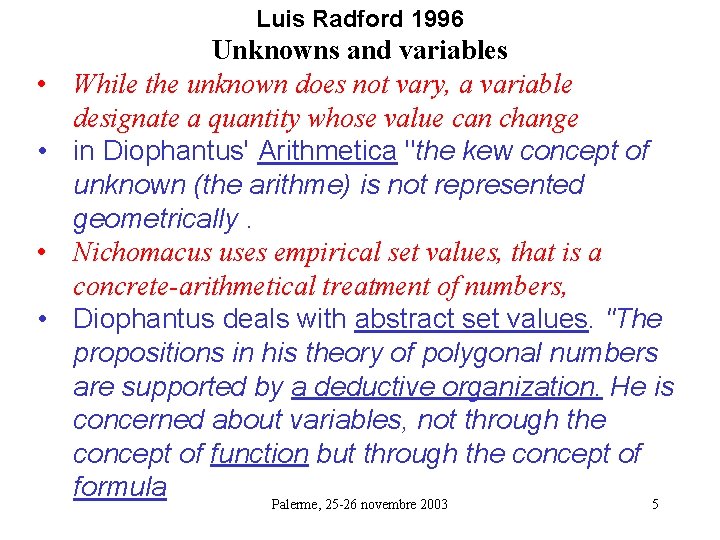 Luis Radford 1996
Unknowns and variables

• While the unknown does not vary, a variable designate a quantity whose value can change
• in Diophantus' Arithmetica "the kew concept of unknown (the arithme) is not represented geometrically .
• Nichomacus uses empirical set values, that is a concrete-arithmetical treatment of numbers,
• Diophantus deals with abstract set values. "The propositions in his theory of polygonal numbers are supported by a deductive organization. He is concerned about variables, not through the concept of function but through the concept of formula

Palerme, 25-26 novembre 2003
5